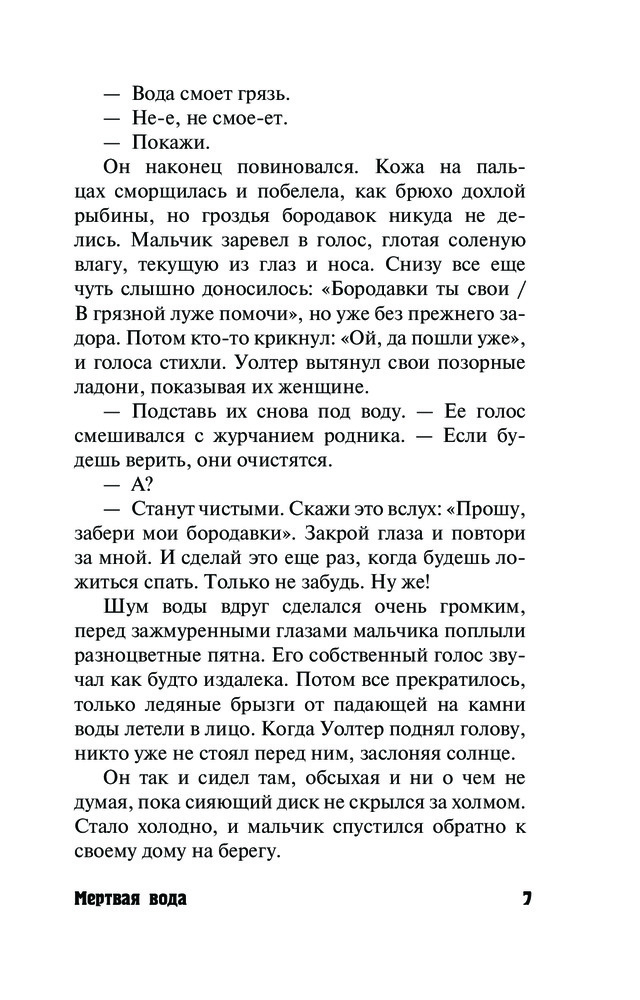 — Вода смоет грязь.
— Не-е, не смое-ет.
— Покажи.
Он наконец повиновался. Кожа на пальцах сморщилась и побелела, как брюхо дохлой рыбины, но гроздья бородавок никуда не делись. Мальчик заревел в голос, глотая соленую влагу, текущую из глаз и носа. Снизу все еще чуть слышно доносилось: «Бородавки ты свои / В грязной луже помочи», но уже без прежнего задора. Потом кто-то крикнул: «Ой, да пошли уже», и голоса стихли. Уолтер вытянул свои позорные ладони, показывая их женщине.
— Подставь их снова под воду. — Ее голос смешивался с журчанием родника. — Если будешь верить, они очистятся.
— А?
— Станут чистыми. Скажи это вслух: «Прошу, забери мои бородавки». Закрой глаза и повтори за мной. И сделай это еще раз, когда будешь ложиться спать. Только не забудь. Ну же!
Шум воды вдруг сделался очень громким, перед зажмуренными глазами мальчика поплыли разноцветные пятна. Его собственный голос звучал как будто издалека. Потом все прекратилось, только ледяные брызги от падающей на камни воды летели в лицо. Когда Уолтер поднял голову, никто уже не стоял перед ним, заслоняя солнце.
Он так и сидел там, обсыхая и ни о чем не думая, пока сияющий диск не скрылся за холмом. Стало холодно, и мальчик спустился обратно к своему дому на берегу.

Мертвая вода 7